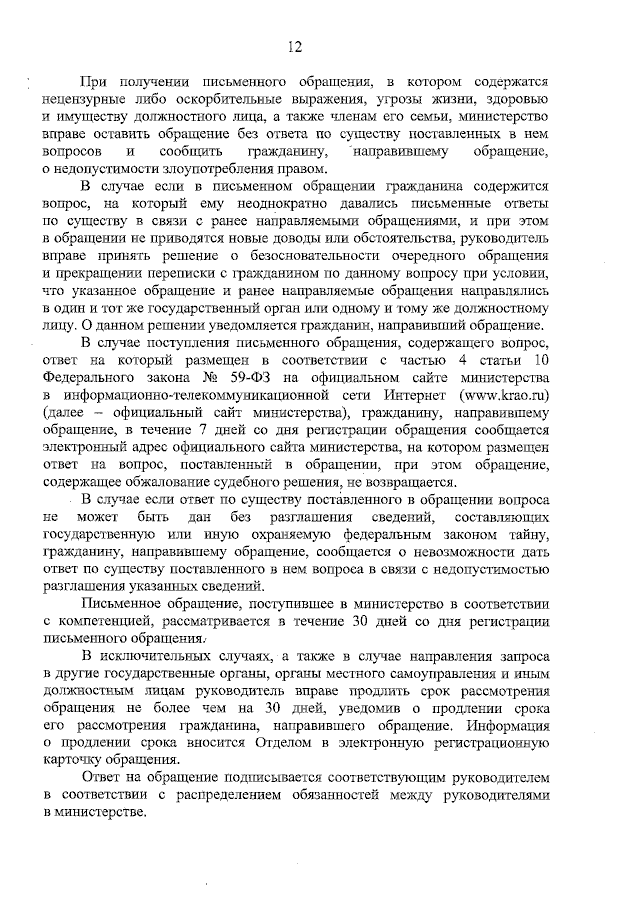 12

При получении письменного обращения, в котором содержатся нецензурные либо оскорбительные выражения, угрозы жизни, здоровью и имуществу должностного лица, а также членам его семьи, министерство вправе оставить обращение без ответа по существу поставленных в нем вопросов и сообщить гражданину, направившему обращение, о недопустимости злоупотребления правом.

В случае если в письменном обращении гражданина содержится вопрос, на который ему неоднократно давались письменные ответы по существу в связи с ранее направляемыми обращениями, и при этом в обращении не приводятся новые доводы или обстоятельства, руководитель вправе принять решение о безосновательности очередного обращения и прекращении переписки с гражданином по данному вопросу при условии, что указанное обращение и ранее направляемые обращения направлялись в один и тот же государственный орган или одному и тому же должностному лицу. О данном решении уведомляется гражданин, направивший обращение.

В случае поступления письменного обращения, содержащего вопрос, ответ на который размещен в соответствии с частью 4 статьи 10 Федерального закона № 59-ФЗ на официальном сайте министерства в информационно-телекоммуникационной сети Интернет (www.krao.ru) (далее – официальный сайт министерства), гражданину, направившему обращение, в течение 7 дней со дня регистрации обращения сообщается электронный адрес официального сайта министерства, на котором размещен ответ на вопрос, поставленный в обращении, при этом обращение, содержащее обжалование судебного решения, не возвращается.

В случае если ответ по существу поставленного в обращении вопроса не может быть дан без разглашения сведений, составляющих государственную или иную охраняемую федеральным законом тайну, гражданину, направившему обращение, сообщается о невозможности дать ответ по существу поставленного в нем вопроса в связи с недопустимостью разглашения указанных сведений.

Письменное обращение, поступившее в министерство в соответствии с компетенцией, рассматривается в течение 30 дней со дня регистрации письменного обращения.

В исключительных случаях, а также в случае направления запроса в другие государственные органы, органы местного самоуправления и иным должностным лицам руководитель вправе продлить срок рассмотрения обращения не более чем на 30 дней, уведомив о продлении срока его рассмотрения гражданина, направившего обращение. Информация о продлении срока вносится Отделом в электронную регистрационную карточку обращения.

Ответ на обращение подписывается соответствующим руководителем в соответствии с распределением обязанностей между руководителями в министерстве.